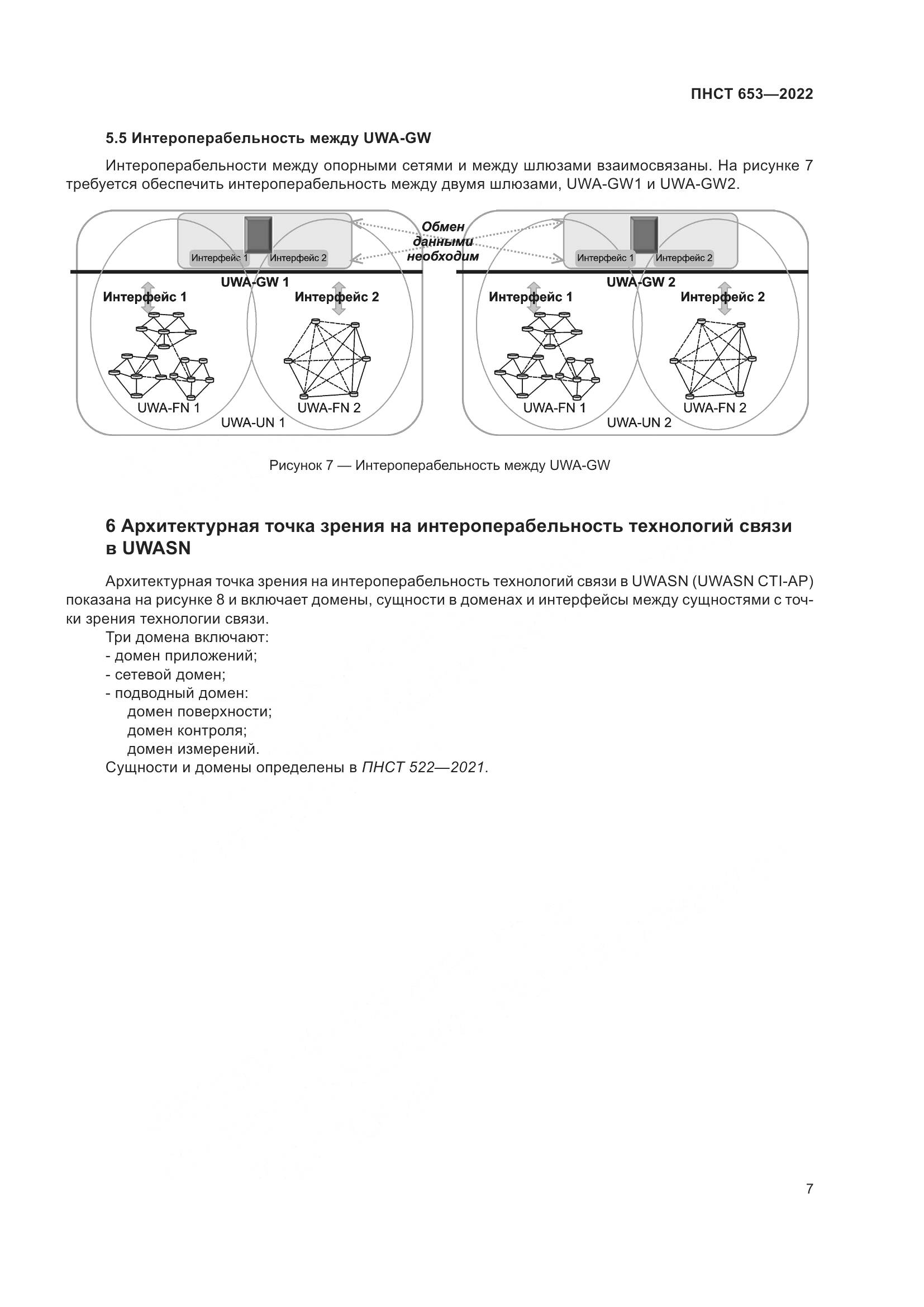 ПНСТ 653—2022

5.5 Интероперабельность между UWA-GW

Интероперабельности между опорными сетями и между шлюзами взаимосвязаны. На рисунке 7 требуется обеспечить интероперабельность между двумя шлюзами, UWA-GW1 и UWA-GW2.

Интерфейс 1 Интерфейс 2
Обмен данными необходим
Интерфейс 1 Интерфейс 2
UWA-GW 1
Интерфейс 1
Интерфейс 2
UWA-FN 1
UWA-FN 2
UWA-UN 1
UWA-GW 2
Интерфейс 1
Интерфейс 2
UWA-FN 1
UWA-FN 2
UWA-UN 2

Рисунок 7 — Интероперабельность между UWA-GW

6 Архитектурная точка зрения на интероперабельность технологий связи в UWASN

Архитектурная точка зрения на интероперабельность технологий связи в UWASN (UWASN CTI-AP) показана на рисунке 8 и включает домены, сущности в доменах и интерфейсы между сущностями с точки зрения технологии связи.

Три домена включают:
- домен приложений;
- сетевой домен;
- подводный домен:
домен поверхности;
домен контроля;
домен измерений.
Сущности и домены определены в ПНСТ 522—2021.

7